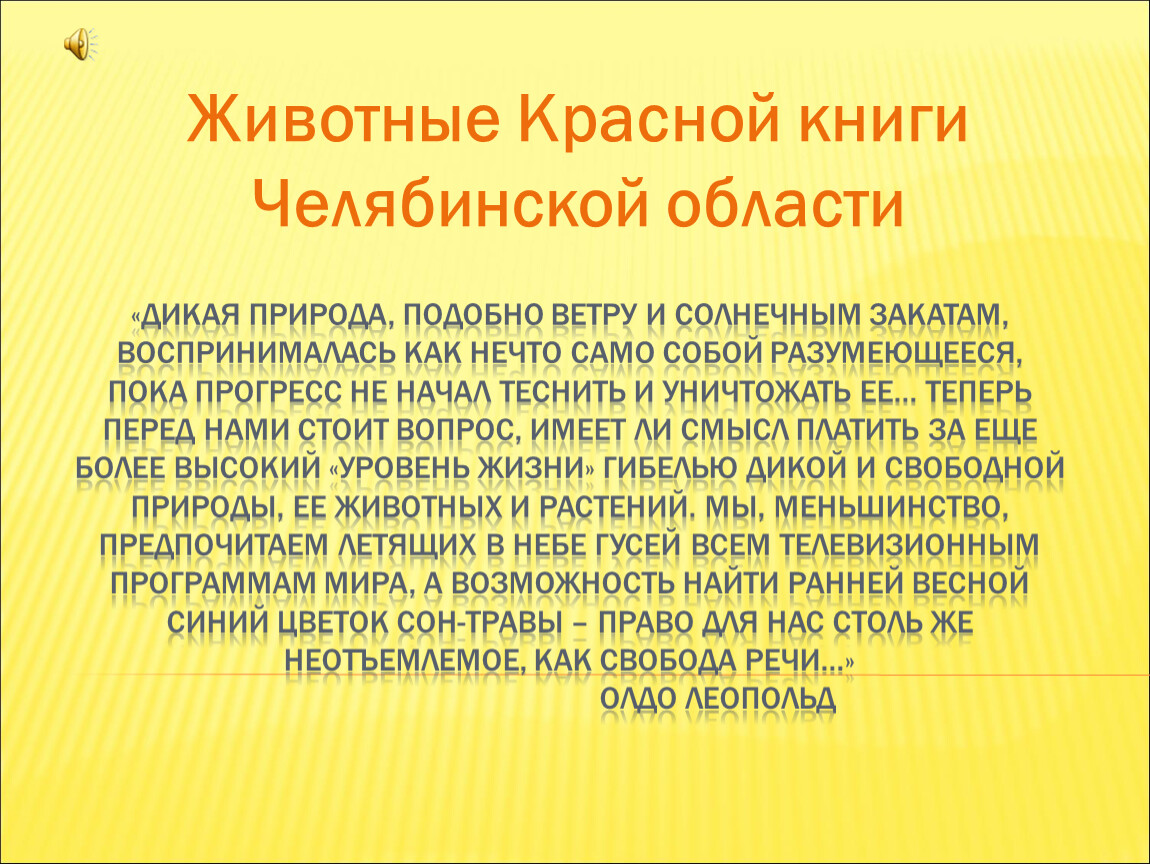 Животные Красной книги Челябинской области

«ДИКАЯ ПРИРОДА, ПОДОБНО ВЕТРУ И СОЛНЕЧНЫМ ЗАКАТАМ, ВОСПРИНИМАЛАСЬ КАК НЕЧТО САМО СОБОЙ РАЗУМЕЮЩЕЕСЯ, ПОКА ПРОГРЕСС НЕ НАЧАЛ ТЕСНИТЬ И УНИЧТОЖАТЬ ЕЕ… ТЕПЕРЬ ПЕРЕД НАМИ СТОИТ ВОПРОС, ИМЕЕТ ЛИ СМЫСЛ ПЛАТИТЬ ЗА ЕЩЕ БОЛЕЕ ВЫСОКИЙ «УРОВЕНЬ ЖИЗНИ» ГИБЕЛЬЮ ДИКОЙ И СВОБОДНОЙ ПРИРОДЫ, ЕЕ ЖИВОТНЫХ И РАСТЕНИЙ. МЫ, МЕНЬШИНСТВО, ПРЕДПОЧИТАЕМ ЛЕТЯЩИХ В НЕБЕ ГУСЕЙ ВСЕМ ТЕЛЕВИЗИОННЫМ ПРОГРАММАМ МИРА, А ВОЗМОЖНОСТЬ НАЙТИ РАННЕЙ ВЕСНОЙ СИНИЙ ЦВЕТОК СОН-ТРАВЫ – ПРАВО ДЛЯ НАС СТОЛЬ ЖЕ НЕОТЪЕМЛЕМОЕ, КАК СВОБОДА РЕЧИ…»
ОЛДО ЛЕОПОЛЬД